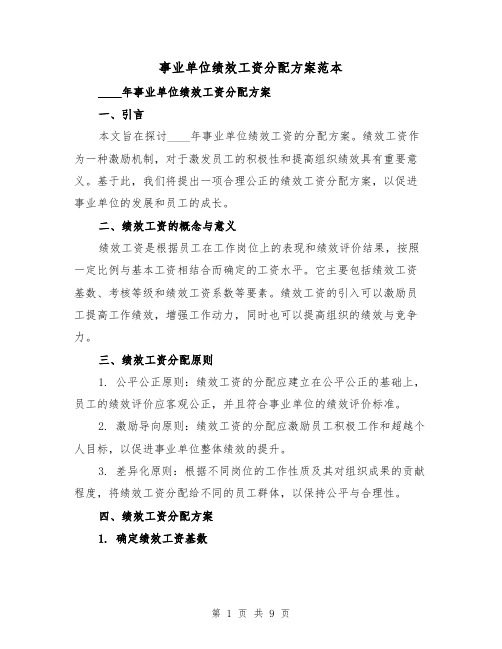 事业单位绩效工资分配方案范本

____年事业单位绩效工资分配方案

一、引言

本文旨在探讨____年事业单位绩效工资的分配方案。绩效工资作为一种激励机制，对于激发员工的积极性和提高组织绩效具有重要意义。基于此，我们将提出一项合理公正的绩效工资分配方案，以促进事业单位的发展和员工的成长。

二、绩效工资的概念与意义

绩效工资是根据员工在工作岗位上的表现和绩效评价结果，按照一定比例与基本工资相结合而确定的工资水平。它主要包括绩效工资基数、考核等级和绩效工资系数等要素。绩效工资的引入可以激励员工提高工作绩效，增强工作动力，同时也可以提高组织的绩效与竞争力。

三、绩效工资分配原则

1. 公平公正原则：绩效工资的分配应建立在公平公正的基础上，员工的绩效评价应客观公正，并且符合事业单位的绩效评价标准。

2. 激励导向原则：绩效工资的分配应激励员工积极工作和超越个人目标，以促进事业单位整体绩效的提升。

3. 差异化原则：根据不同岗位的工作性质及其对组织成果的贡献程度，将绩效工资分配给不同的员工群体，以保持公平与合理性。

四、绩效工资分配方案

1. 确定绩效工资基数

第 1 页 共 9 页